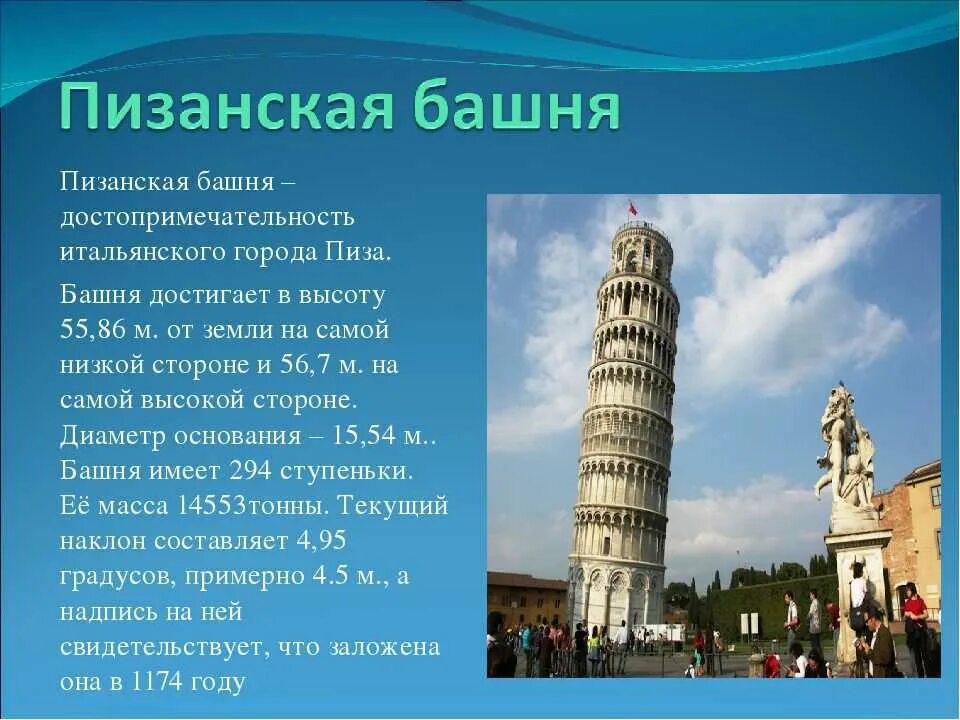 Пизанская башня

Пизанская башня – достопримечательность итальянского города Пиза.

Башня достигает в высоту 55,86 м. от земли на самой низкой стороне и 56,7 м. на самой высокой стороне. Диаметр основания – 15,54 м.. Башня имеет 294 ступеньки. Её масса 14553тонны. Текущий наклон составляет 4,95 градусов, примерно 4.5 м., а надпись на ней свидетельствует, что заложена она в 1174 году